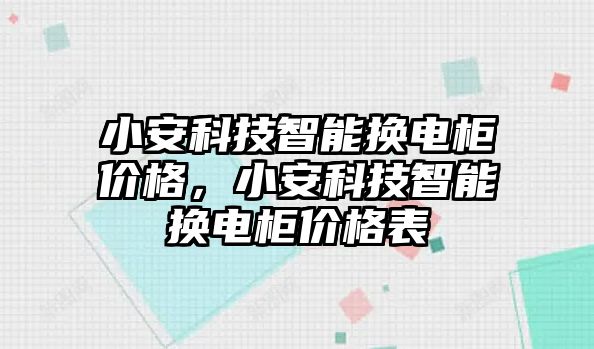 小安科技智能换电柜价格，小安科技智能换电柜价格表